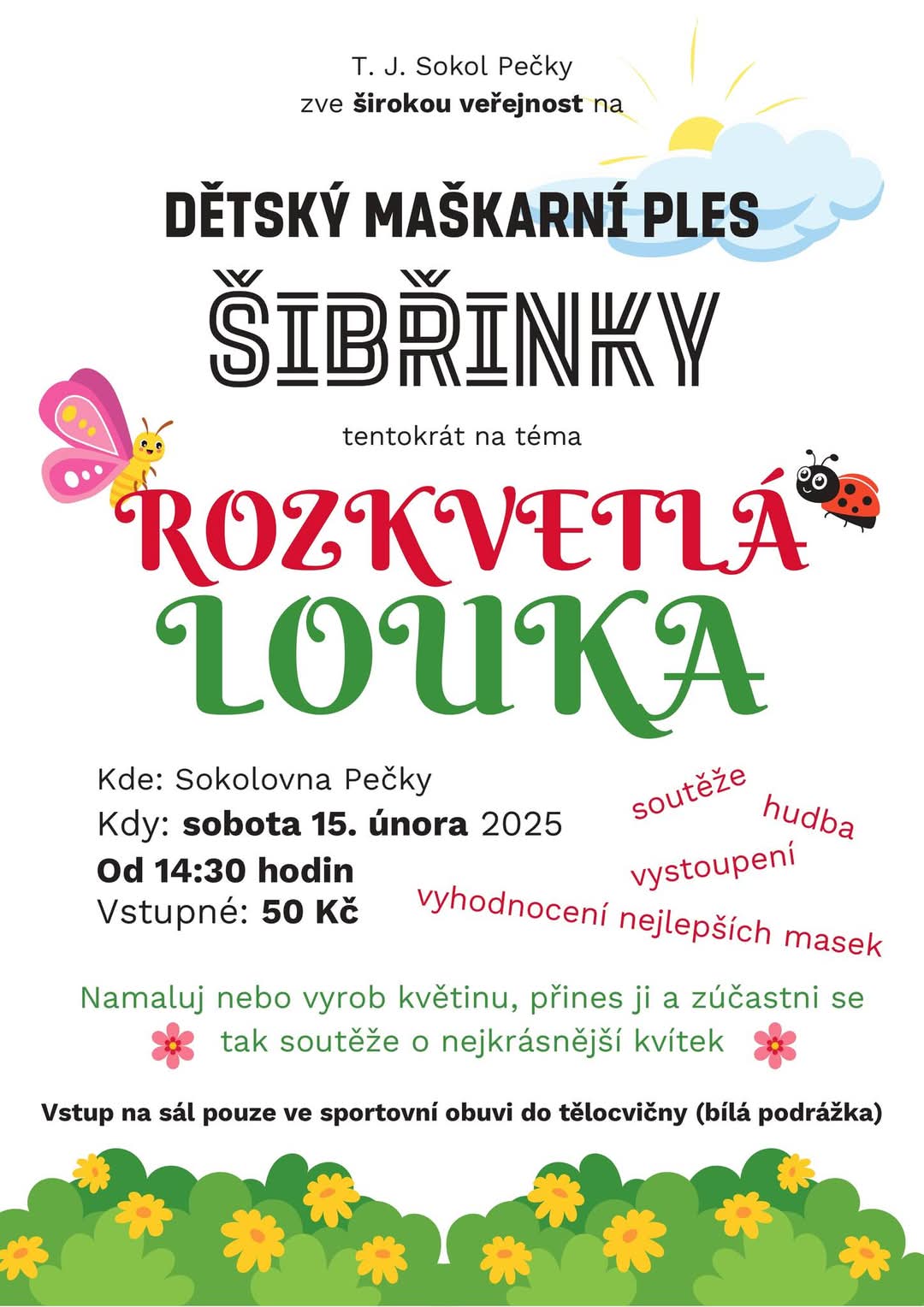 T. J. Sokol Pečky
zve širokou veřejnost na

DĚTSKÝ MAŠKARNÍ PLES

ŠIBŘINKY

tentokrát na téma

ROZKVETLÁ
LOUKA

Kde: Sokolovna Pečky
Kdy: sobota 15. února 2025
Od 14:30 hodin
Vstupné: 50 Kč

soutěže
hudba
vystoupení
vyhodnocení nejlepších masek

Namaluj nebo vyrob květinu, přines ji a zúčastni se tak soutěže o nejkrásnější kvítek

Vstup na sál pouze ve sportovní obuvi do tělocvičny (bílá podrážka)